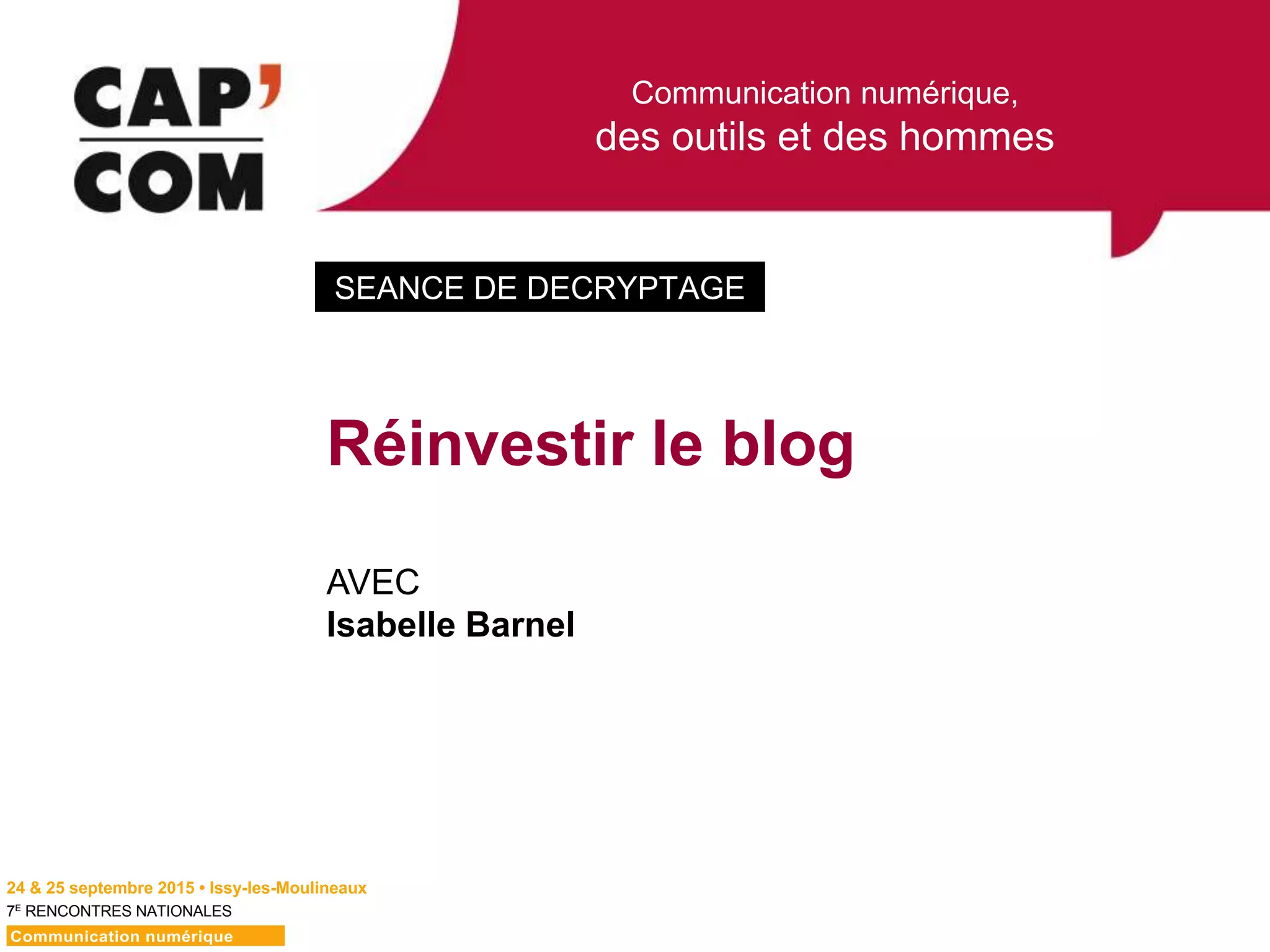 CAP'
COM

Communication numérique,
des outils et des hommes

SEANCE DE DECRYPTAGE

Réinvestir le blog

AVEC
Isabelle Barnel

24 & 25 septembre 2015 • Issy-les-Moulineaux
7E RENCONTRES NATIONALES
Communication numérique